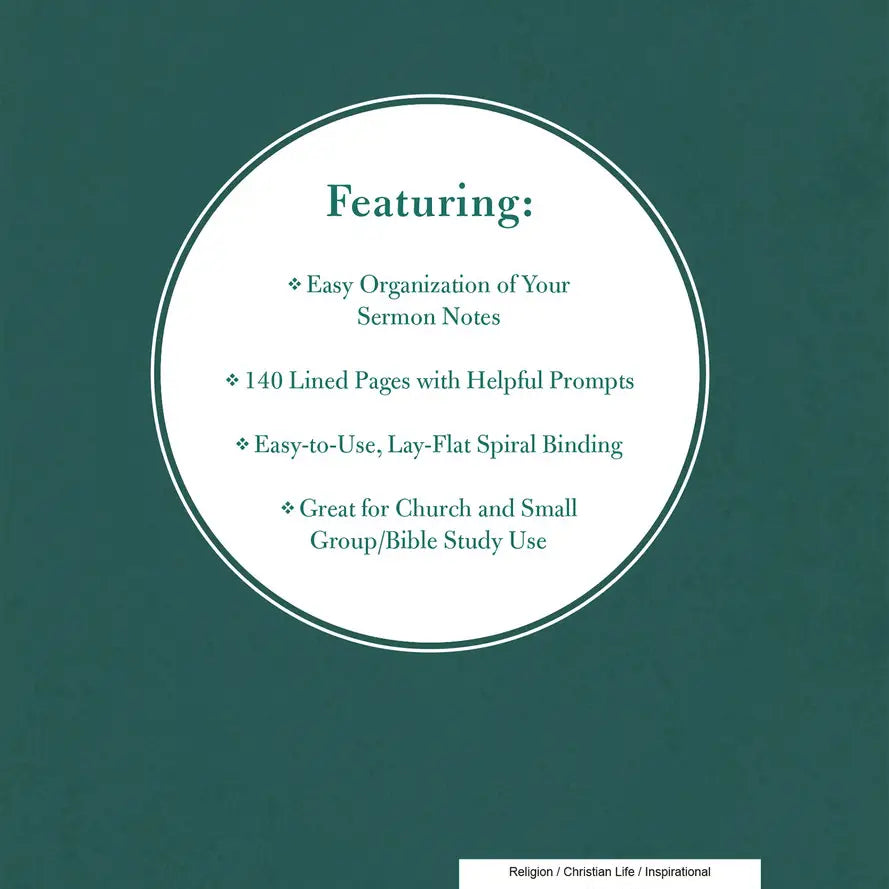 Featuring:

❖ Easy Organization of Your Sermon Notes

❖ 140 Lined Pages with Helpful Prompts

❖ Easy-to-Use, Lay-Flat Spiral Binding

❖ Great for Church and Small Group/Bible Study Use

Religion / Christian Life / Inspirational